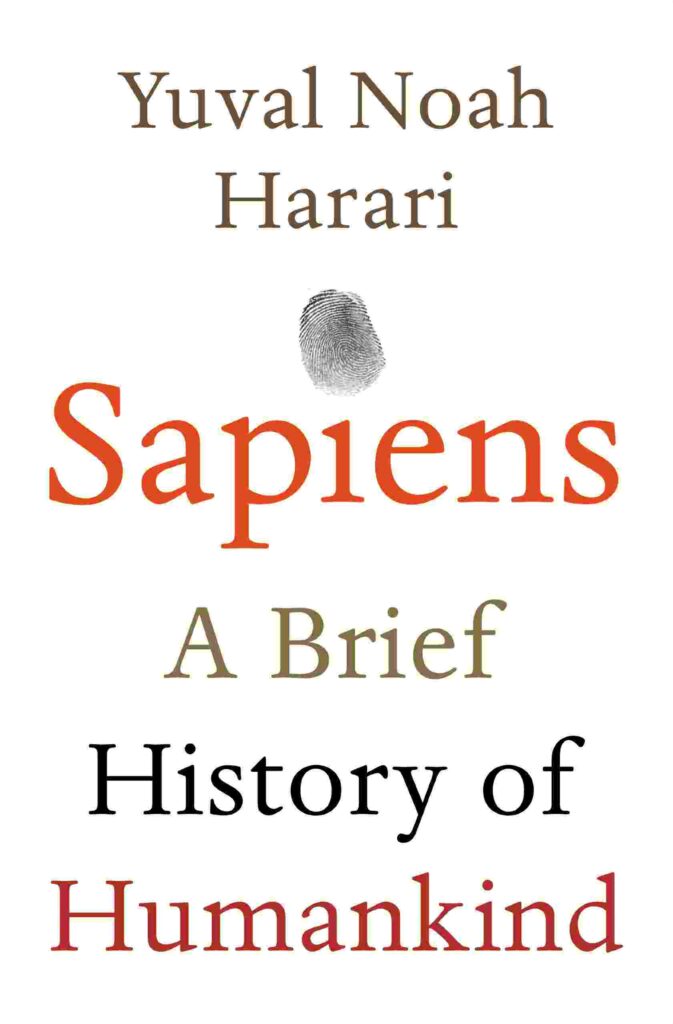 Yuval Noah Harari

Sapiens

A Brief History of Humankind